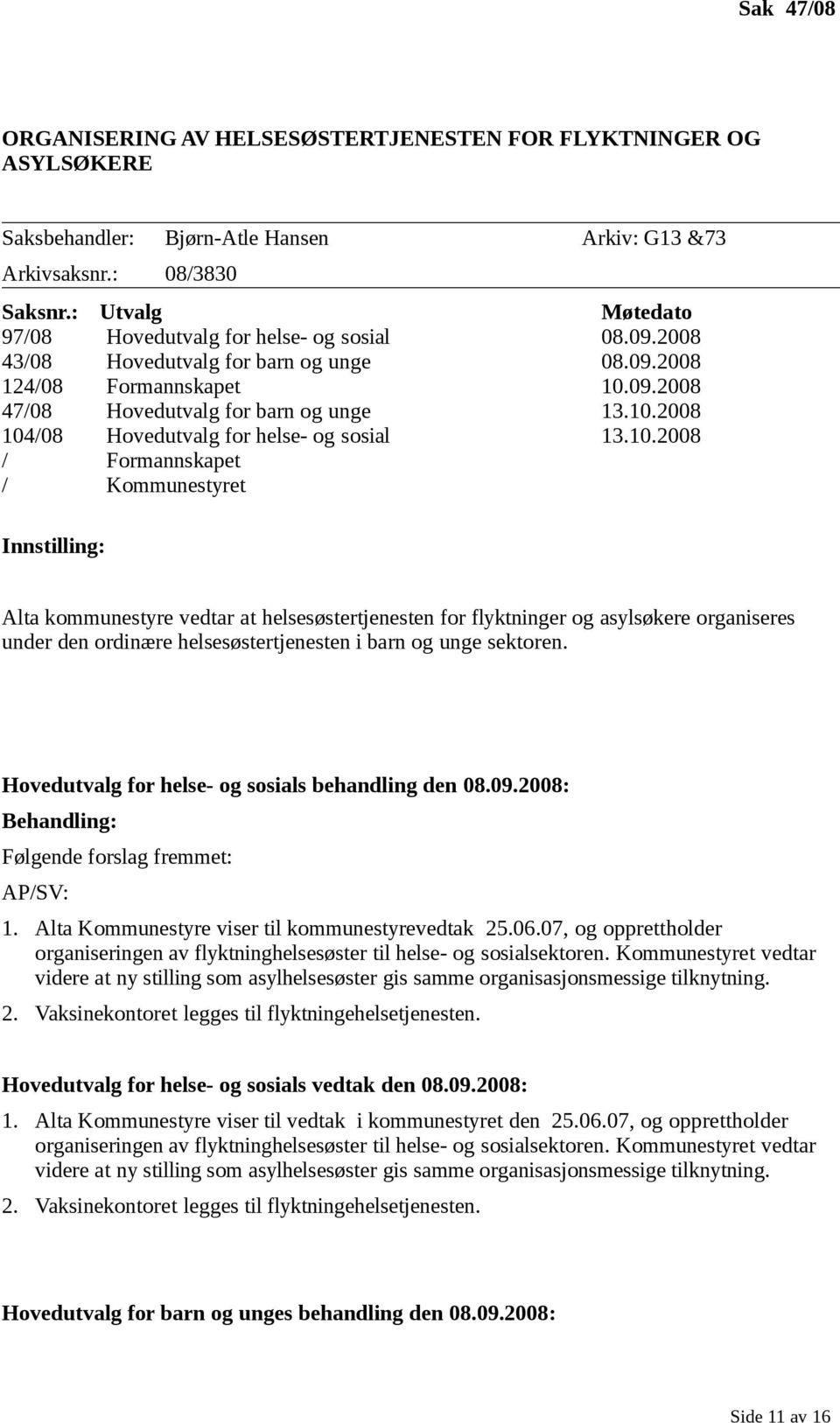 Sak 47/08

ORGANISERING AV HELSESØSTERTJENESTEN FOR FLYKTNINGER OG ASYLSØKERE

Saksbehandler: Bjørn-Atle Hansen Arkiv: G13 &73
Arkivsaksnr.: 08/3830

| Saksnr.: | Utvalg | Møtedato |
|---|---|---|
| 97/08 | Hovedutvalg for helse- og sosial | 08.09.2008 |
| 43/08 | Hovedutvalg for barn og unge | 08.09.2008 |
| 124/08 | Formannskapet | 10.09.2008 |
| 47/08 | Hovedutvalg for barn og unge | 13.10.2008 |
| 104/08 | Hovedutvalg for helse- og sosial | 13.10.2008 |
| / | Formannskapet | |
| / | Kommunestyret | |

Innstilling:

Alta kommunestyre vedtar at helsesøstertjenesten for flyktninger og asylsøkere organiseres under den ordinære helsesøstertjenesten i barn og unge sektoren.

Hovedutvalg for helse- og sosials behandling den 08.09.2008:

Behandling:

Følgende forslag fremmet:

AP/SV:

1. Alta Kommunestyre viser til kommunestyrevedtak 25.06.07, og opprettholder organiseringen av flyktninghelsesøster til helse- og sosialsektoren. Kommunestyret vedtar videre at ny stilling som asylhelsesøster gis samme organisasjonsmessige tilknytning.

2. Vaksinekontoret legges til flyktningehelsetjenesten.

Hovedutvalg for helse- og sosials vedtak den 08.09.2008:

1. Alta Kommunestyre viser til vedtak i kommunestyret den 25.06.07, og opprettholder organiseringen av flyktninghelsesøster til helse- og sosialsektoren. Kommunestyret vedtar videre at ny stilling som asylhelsesøster gis samme organisasjonsmessige tilknytning.

2. Vaksinekontoret legges til flyktningehelsetjenesten.

Hovedutvalg for barn og unges behandling den 08.09.2008:

Side 11 av 16